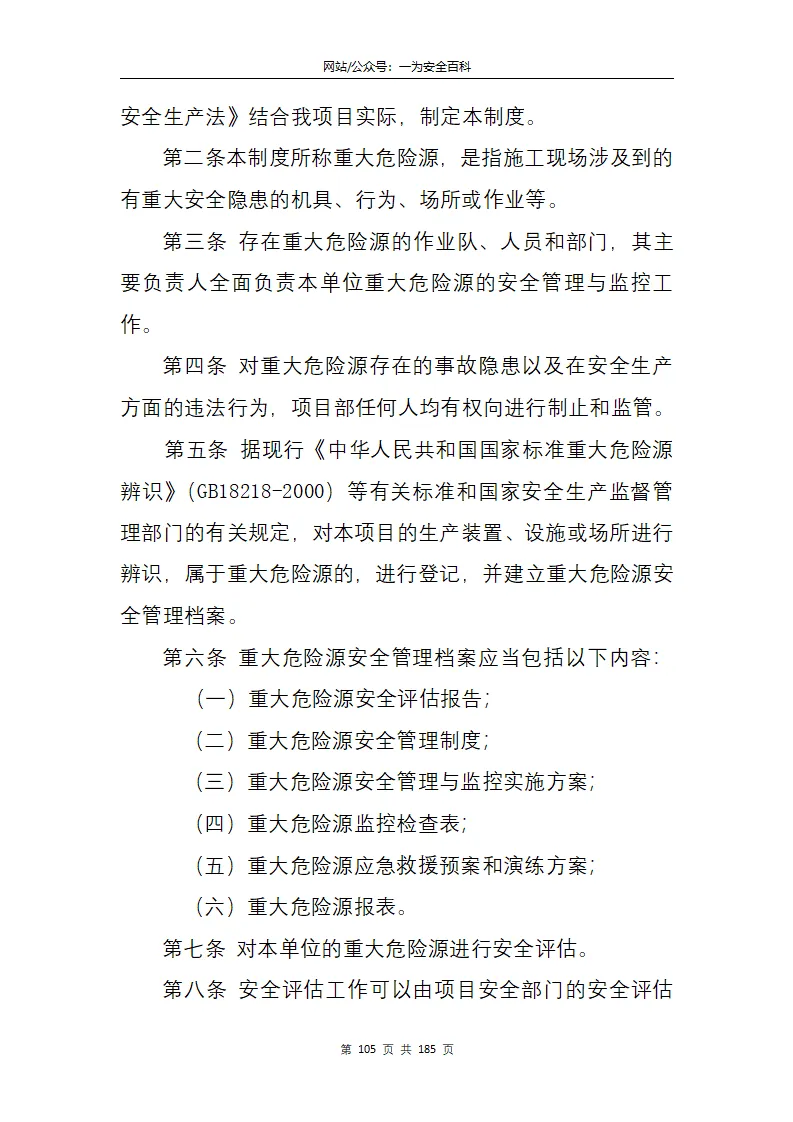 网站/公众号：一为安全百科

安全生产法》结合我项目实际，制定本制度。

第二条本制度所称重大危险源，是指施工现场涉及到的有重大安全隐患的机具、行为、场所或作业等。

第三条 存在重大危险源的作业队、人员和部门，其主要负责人全面负责本单位重大危险源的安全管理与监控工作。

第四条 对重大危险源存在的事故隐患以及在安全生产方面的违法行为，项目部任何人均有权向进行制止和监管。

第五条 据现行《中华人民共和国国家标准重大危险源辨识》(GB18218-2000) 等有关标准和国家安全生产监督管理部门的有关规定，对本项目的生产装置、设施或场所进行辨识，属于重大危险源的，进行登记，并建立重大危险源安全管理档案。

第六条 重大危险源安全管理档案应当包括以下内容:

（一）重大危险源安全评估报告;

（二）重大危险源安全管理制度;

（三）重大危险源安全管理与监控实施方案;

（四）重大危险源监控检查表;

（五）重大危险源应急救援预案和演练方案;

（六）重大危险源报表。

第七条 对本单位的重大危险源进行安全评估。

第八条 安全评估工作可以由项目安全部门的安全评估

第 105 页 共 185 页